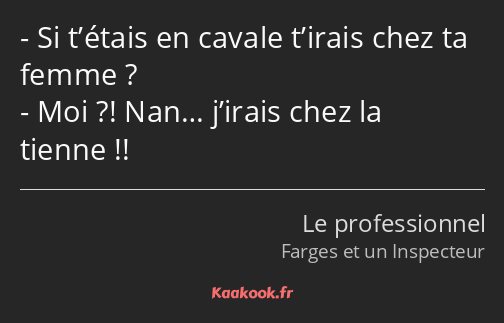 - Si t’étais en cavale t’irais chez ta femme ?
- Moi ?! Nan… j’irais chez la tienne !!

Le professionnel
Farges et un Inspecteur

Kaakook.fr